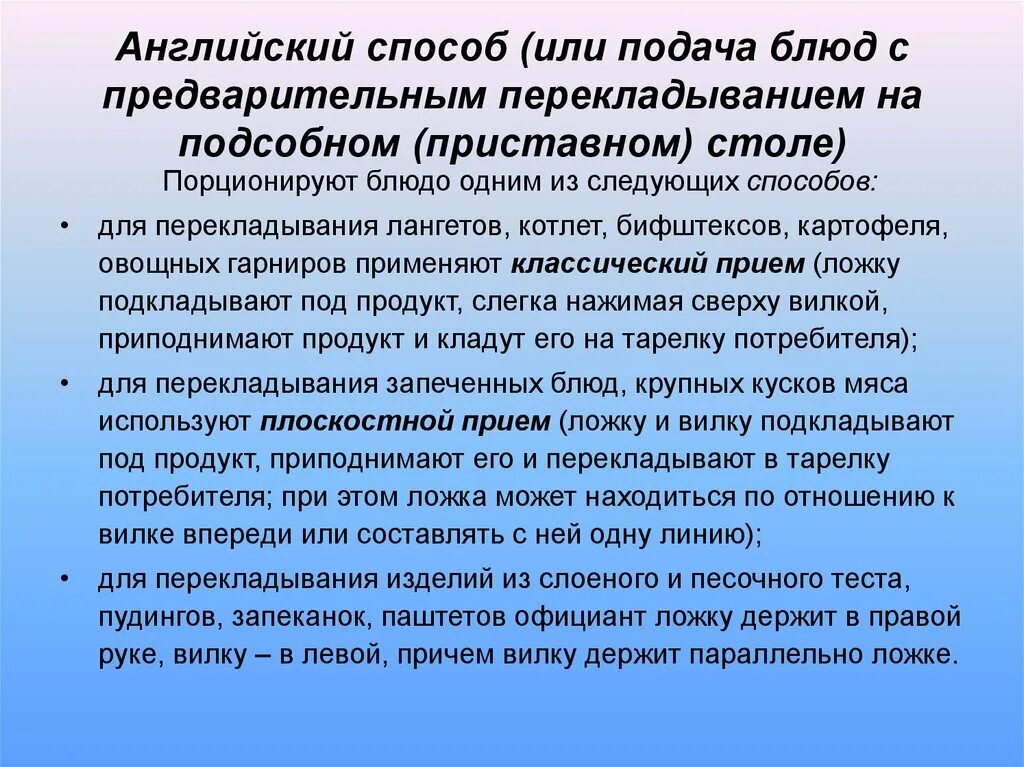 Английский способ (или подача блюд с предварительным перекладыванием на подсобном (приставном) столе)

Порционируют блюдо одним из следующих способов:

• для перекладывания лангетов, котлет, бифштексов, картофеля, овощных гарниров применяют классический прием (ложку подкладывают под продукт, слегка нажимая сверху вилкой, приподнимают продукт и кладут его на тарелку потребителя);

• для перекладывания запеченных блюд, крупных кусков мяса используют плоскостной прием (ложку и вилку подкладывают под продукт, приподнимают его и перекладывают в тарелку потребителя; при этом ложка может находиться по отношению к вилке впереди или составлять с ней одну линию);

• для перекладывания изделий из слоеного и песочного теста, пудингов, запеканок, паштетов официант ложку держит в правой руке, вилку – в левой, причем вилку держит параллельно ложке.